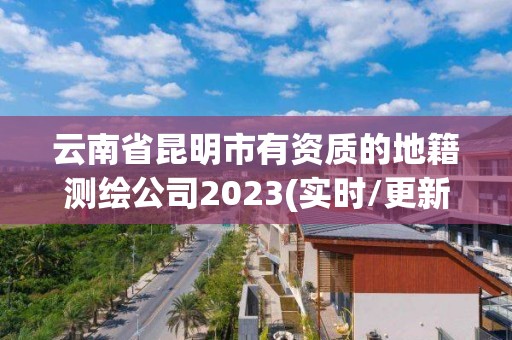 云南省昆明市有资质的地籍测绘公司2023(实时/更新